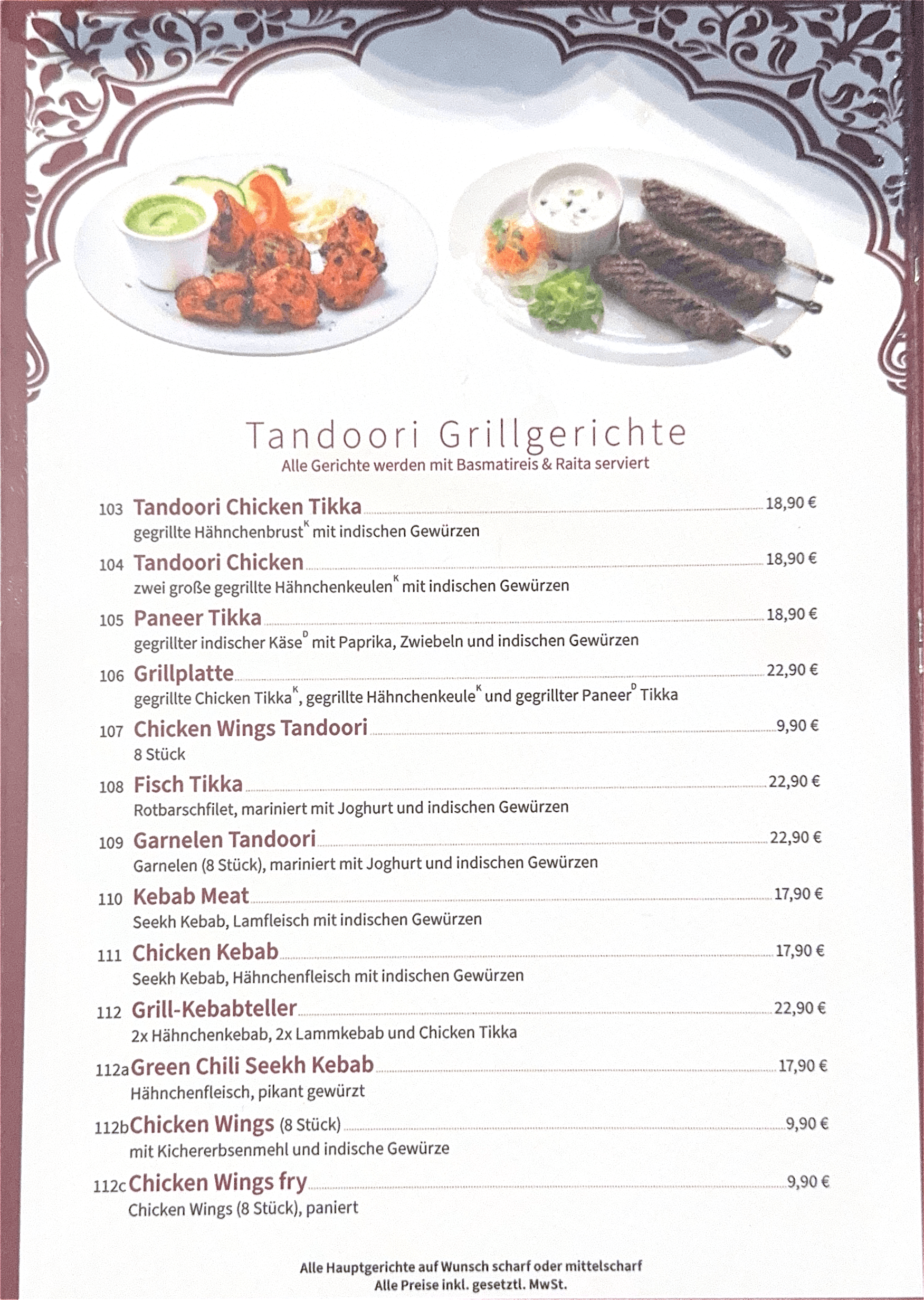 Tandoori Grillgerichte
Alle Gerichte werden mit Basmatireis & Raita serviert

103 Tandoori Chicken Tikka 18,90 €
gegrillte Hähnchenbrust$^{K}$ mit indischen Gewürzen

104 Tandoori Chicken 18,90 €
zwei große gegrillte Hähnchenkeulen$^{K}$ mit indischen Gewürzen

105 Paneer Tikka 18,90 €
gegrillter indischer Käse$^{D}$ mit Paprika, Zwiebeln und indischen Gewürzen

106 Grillplatte 22,90 €
gegrillte Chicken Tikka$^{K}$, gegrillte Hähnchenkeule$^{K}$ und gegrillter Paneer$^{D}$ Tikka

107 Chicken Wings Tandoori 9,90 €
8 Stück

108 Fisch Tikka 22,90 €
Rotbarschfilet, mariniert mit Joghurt und indischen Gewürzen

109 Garnelen Tandoori 22,90 €
Garnelen (8 Stück), mariniert mit Joghurt und indischen Gewürzen

110 Kebab Meat 17,90 €
Seekh Kebab, Lamfleisch mit indischen Gewürzen

111 Chicken Kebab 17,90 €
Seekh Kebab, Hähnchenfleisch mit indischen Gewürzen

112 Grill-Kebabteller 22,90 €
2x Hähnchenkebab, 2x Lammkebab und Chicken Tikka

112a Green Chili Seekh Kebab 17,90 €
Hähnchenfleisch, pikant gewürzt

112b Chicken Wings (8 Stück) 9,90 €
mit Kichererbsenmehl und indische Gewürze

112c Chicken Wings fry 9,90 €
Chicken Wings (8 Stück), paniert

Alle Hauptgerichte auf Wunsch scharf oder mittelscharf
Alle Preise inkl. gesetztl. MwSt.